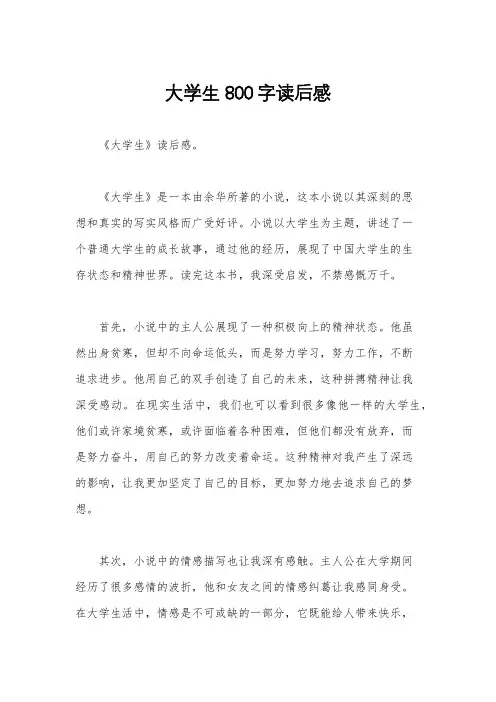 大学生800字读后感

《大学生》读后感。

《大学生》是一本由余华所著的小说，这本小说以其深刻的思想和真实的写实风格而广受好评。小说以大学生为主题，讲述了一个普通大学生的成长故事，通过他的经历，展现了中国大学生的生存状态和精神世界。读完这本书，我深受启发，不禁感慨万千。

首先，小说中的主人公展现了一种积极向上的精神状态。他虽然出身贫寒，但却不向命运低头，而是努力学习，努力工作，不断追求进步。他用自己的双手创造了自己的未来，这种拼搏精神让我深受感动。在现实生活中，我们也可以看到很多像他一样的大学生，他们或许家境贫寒，或许面临着各种困难，但他们都没有放弃，而是努力奋斗，用自己的努力改变着命运。这种精神对我产生了深远的影响，让我更加坚定了自己的目标，更加努力地去追求自己的梦想。

其次，小说中的情感描写也让我深有感触。主人公在大学期间经历了很多感情的波折，他和女友之间的情感纠葛让我感同身受。在大学生活中，情感是不可或缺的一部分，它既能给人带来快乐，